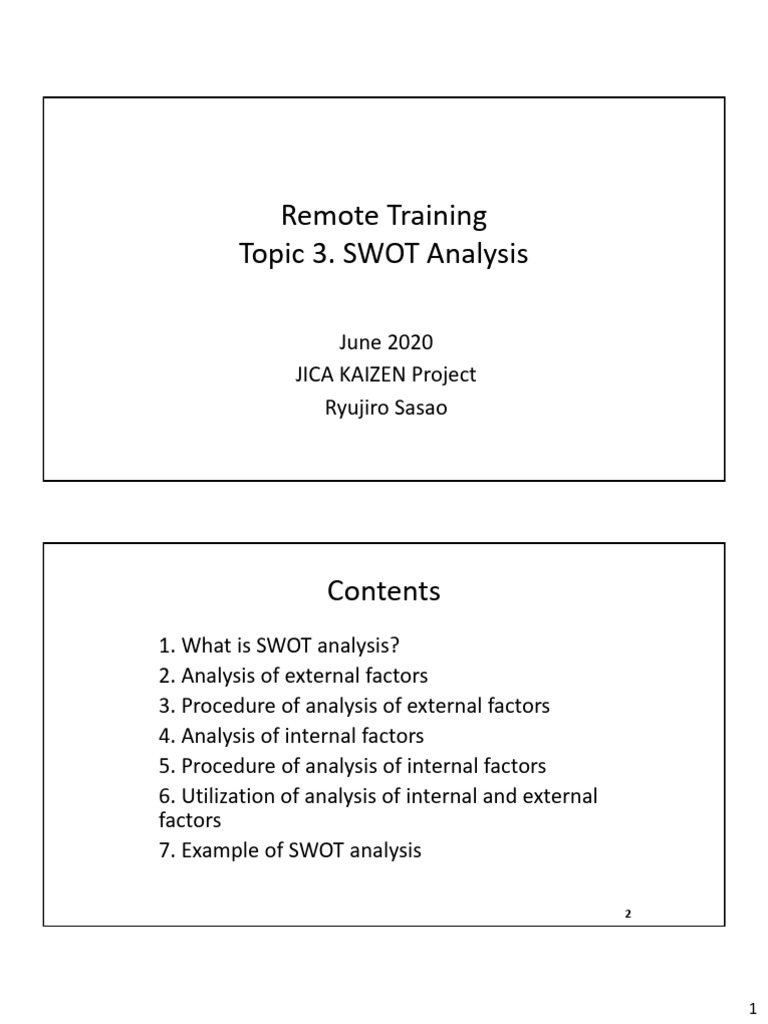 Remote Training
Topic 3. SWOT Analysis

June 2020
JICA KAIZEN Project
Ryujiro Sasao

Contents

1. What is SWOT analysis?
2. Analysis of external factors
3. Procedure of analysis of external factors
4. Analysis of internal factors
5. Procedure of analysis of internal factors
6. Utilization of analysis of internal and external factors
7. Example of SWOT analysis

2

1